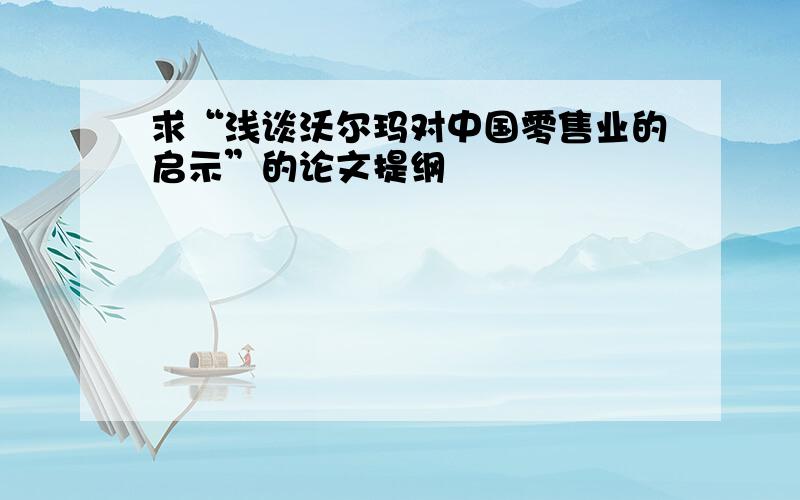 求“浅谈沃尔玛对中国零售业的启示”的论文提纲